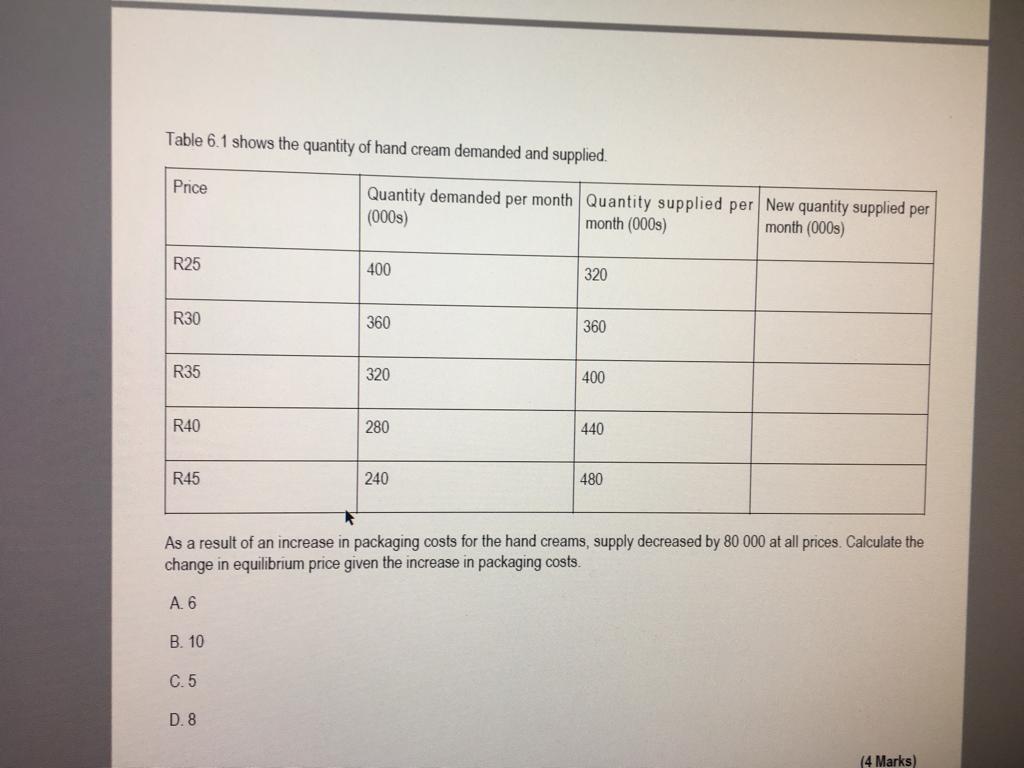 Table 6.1 shows the quantity of hand cream demanded and supplied.

| Price | Quantity demanded per month (000s) | Quantity supplied per month (000s) | New quantity supplied per month (000s) |
|---|---|---|---|
| R25 | 400 | 320 | |
| R30 | 360 | 360 | |
| R35 | 320 | 400 | |
| R40 | 280 | 440 | |
| R45 | 240 | 480 | |

As a result of an increase in packaging costs for the hand creams, supply decreased by 80 000 at all prices. Calculate the change in equilibrium price given the increase in packaging costs.

A. 6

B. 10

C. 5

D. 8

(4 Marks)